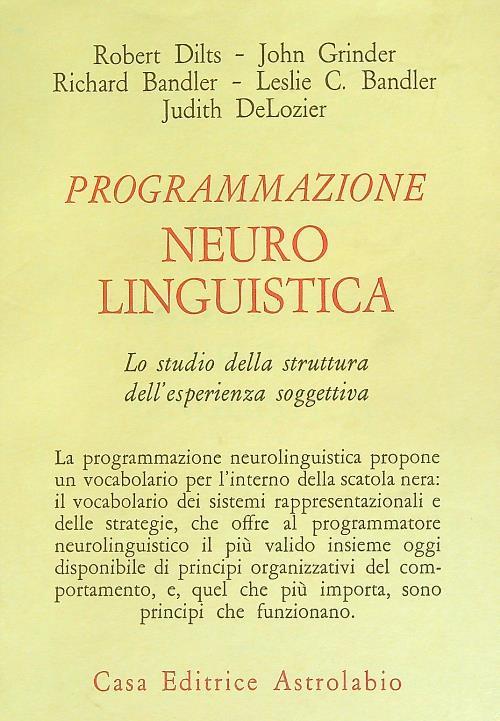 Robert Dilts - John Grinder
Richard Bandler - Leslie C. Bandler
Judith DeLozier

PROGRAMMAZIONE
NEURO
LINGUISTICA

Lo studio della struttura dell'esperienza soggettiva

La programmazione neurolinguistica propone un vocabolario per l'interno della scatola nera: il vocabolario dei sistemi rappresentazionali e delle strategie, che offre al programmatore neurolinguistico il più valido insieme oggi disponibile di principi organizzativi del comportamento, e, quel che più importa, sono principi che funzionano.

Casa Editrice Astrolabio